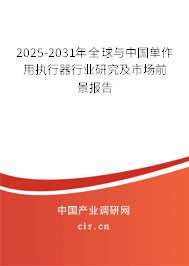 2025-2031年全球与中国单作用执行器行业研究及市场前景报告

中国产业调研网
cir.cn